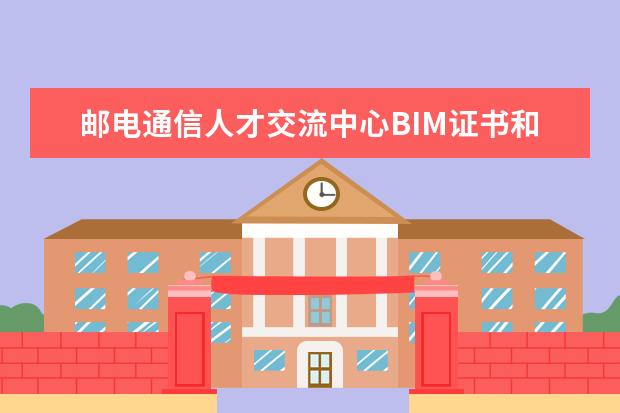 邮电通信人才交流中心BIM证书和